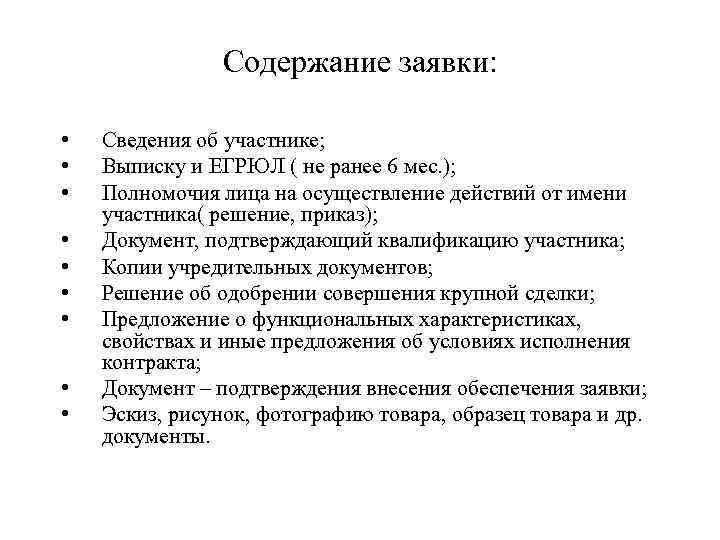 Содержание заявки:

• Сведения об участнике;
• Выписку и ЕГРЮЛ ( не ранее 6 мес.);
• Полномочия лица на осуществление действий от имени участника( решение, приказ);
• Документ, подтверждающий квалификацию участника;
• Копии учредительных документов;
• Решение об одобрении совершения крупной сделки;
• Предложение о функциональных характеристиках, свойствах и иные предложения об условиях исполнения контракта;
• Документ – подтверждения внесения обеспечения заявки;
• Эскиз, рисунок, фотографию товара, образец товара и др. документы.